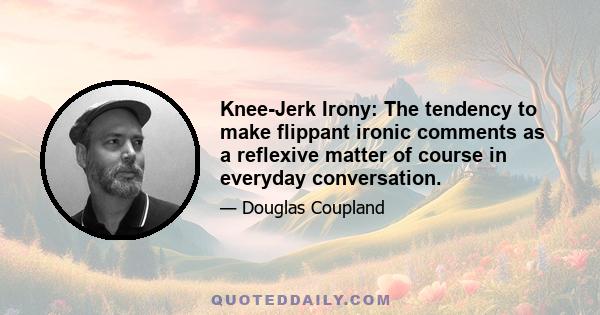 Knee-Jerk Irony: The tendency to make flippant ironic comments as a reflexive matter of course in everyday conversation.

— Douglas Coupland

QUOTEDDAILY.COM